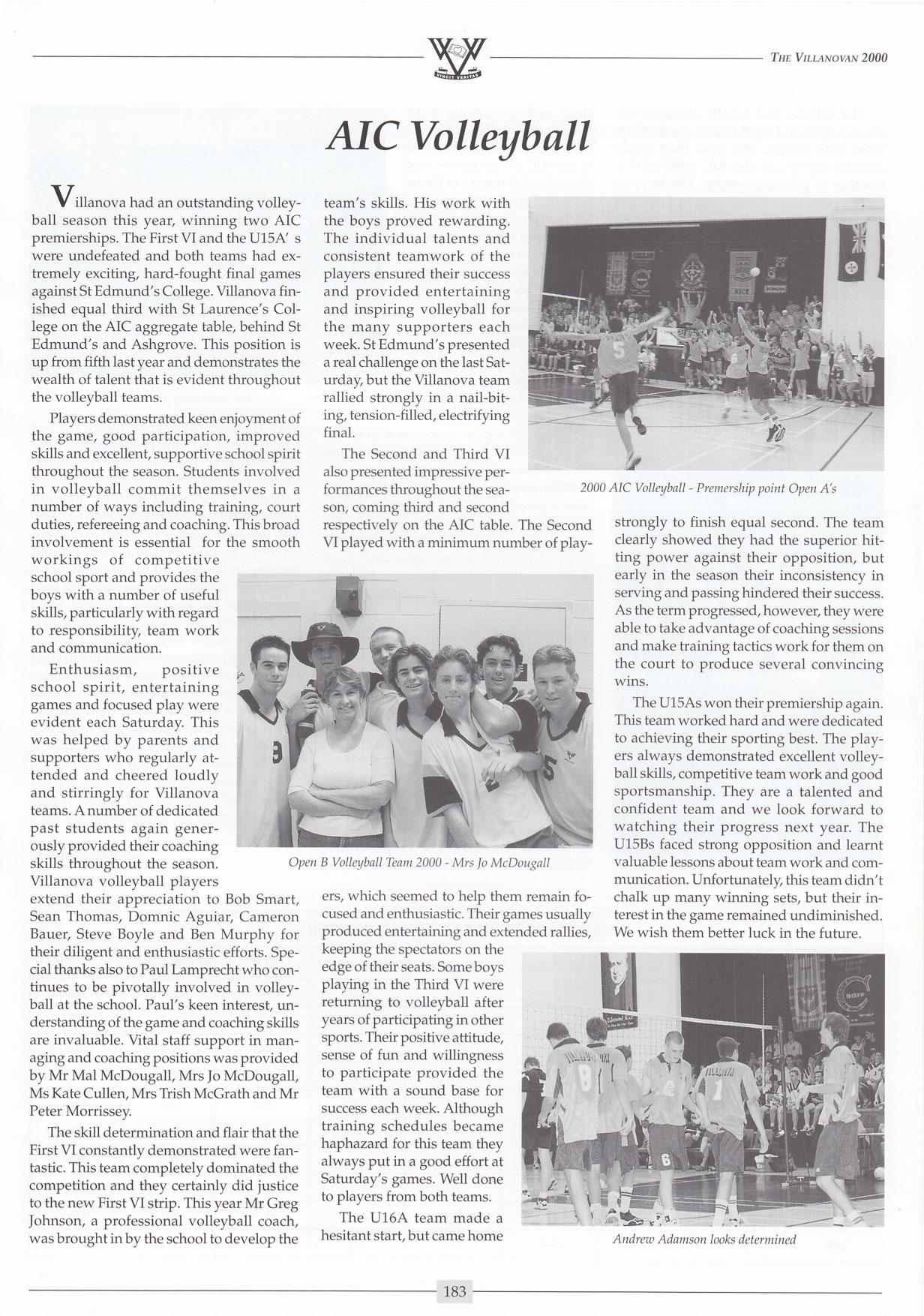 VINCIT VERITAS

THE VILLANOVAN 2000

AIC Volleyball

Villanova had an outstanding volleyball season this year, winning two AIC premierships. The First VI and the U15A' s were undefeated and both teams had extremely exciting, hard-fought final games against St Edmund's College. Villanova finished equal third with St Laurence's College on the AIC aggregate table, behind St Edmund's and Ashgrove. This position is up from fifth last year and demonstrates the wealth of talent that is evident throughout the volleyball teams.

Players demonstrated keen enjoyment of the game, good participation, improved skills and excellent, supportive school spirit throughout the season. Students involved in volleyball commit themselves in a number of ways including training, court duties, refereeing and coaching. This broad involvement is essential for the smooth workings of competitive school sport and provides the boys with a number of useful skills, particularly with regard to responsibility, team work and communication.

Enthusiasm, positive school spirit, entertaining games and focused play were evident each Saturday. This was helped by parents and supporters who regularly attended and cheered loudly and stirringly for Villanova teams. A number of dedicated past students again generously provided their coaching skills throughout the season. Villanova volleyball players extend their appreciation to Bob Smart, Sean Thomas, Domnic Aguiar, Cameron Bauer, Steve Boyle and Ben Murphy for their diligent and enthusiastic efforts. Special thanks also to Paul Lamprecht who continues to be pivotally involved in volleyball at the school. Paul's keen interest, understanding of the game and coaching skills are invaluable. Vital staff support in managing and coaching positions was provided by Mr Mal McDougall, Mrs Jo McDougall, Ms Kate Cullen, Mrs Trish McGrath and Mr Peter Morrissey.

The skill determination and flair that the First VI constantly demonstrated were fantastic. This team completely dominated the competition and they certainly did justice to the new First VI strip. This year Mr Greg Johnson, a professional volleyball coach, was brought in by the school to develop the team's skills. His work with the boys proved rewarding. The individual talents and consistent teamwork of the players ensured their success and provided entertaining and inspiring volleyball for the many supporters each week. St Edmund's presented a real challenge on the last Saturday, but the Villanova team rallied strongly in a nail-biting, tension-filled, electrifying final.

The Second and Third VI also presented impressive performances throughout the season, coming third and second respectively on the AIC table. The Second VI played with a minimum number of players, which seemed to help them remain focused and enthusiastic. Their games usually produced entertaining and extended rallies, keeping the spectators on the edge of their seats. Some boys playing in the Third VI were returning to volleyball after years of participating in other sports. Their positive attitude, sense of fun and willingness to participate provided the team with a sound base for success each week. Although training schedules became haphazard for this team they always put in a good effort at Saturday's games. Well done to players from both teams.

The U16A team made a hesitant start, but came home strongly to finish equal second. The team clearly showed they had the superior hitting power against their opposition, but early in the season their inconsistency in serving and passing hindered their success. As the term progressed, however, they were able to take advantage of coaching sessions and make training tactics work for them on the court to produce several convincing wins.

The U15As won their premiership again. This team worked hard and were dedicated to achieving their sporting best. The players always demonstrated excellent volleyball skills, competitive team work and good sportsmanship. They are a talented and confident team and we look forward to watching their progress next year. The U15Bs faced strong opposition and learnt valuable lessons about team work and communication. Unfortunately, this team didn't chalk up many winning sets, but their interest in the game remained undiminished. We wish them better luck in the future.

2000 AIC Volleyball - Premership point Open A's

Open B Volleyball Team 2000 - Mrs Jo McDougall

Andrew Adamson looks determined

183